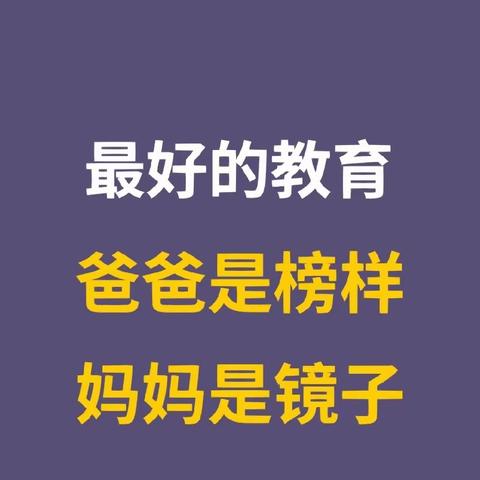 最好的教育

爸爸是榜样

妈妈是镜子